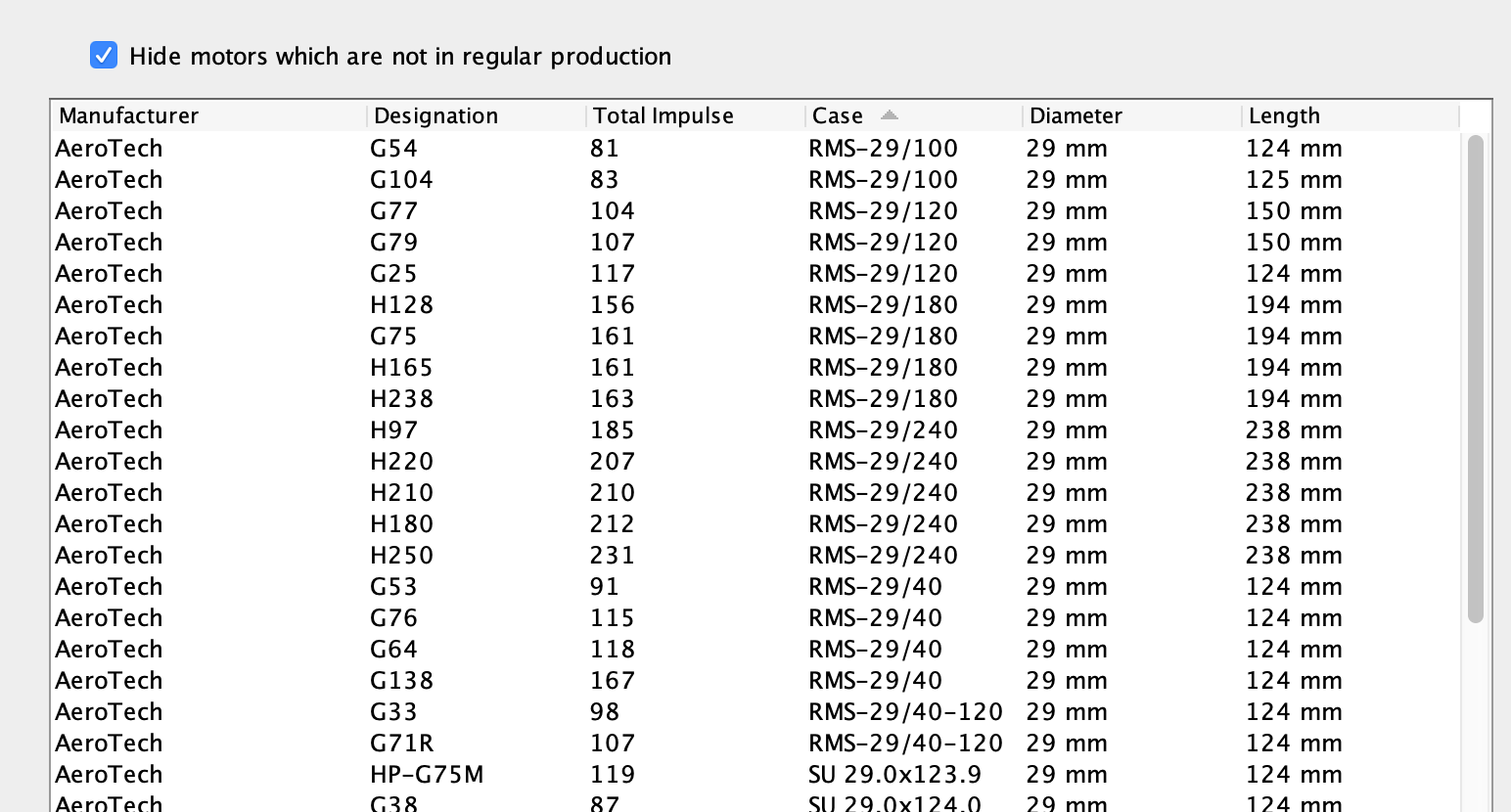 Hide motors which are not in regular production

| Manufacturer | Designation | Total Impulse | Case | Diameter | Length |
|---|---|---|---|---|---|
| AeroTech | G54 | 81 | RMS-29/100 | 29 mm | 124 mm |
| AeroTech | G104 | 83 | RMS-29/100 | 29 mm | 125 mm |
| AeroTech | G77 | 104 | RMS-29/120 | 29 mm | 150 mm |
| AeroTech | G79 | 107 | RMS-29/120 | 29 mm | 150 mm |
| AeroTech | G25 | 117 | RMS-29/120 | 29 mm | 124 mm |
| AeroTech | H128 | 156 | RMS-29/180 | 29 mm | 194 mm |
| AeroTech | G75 | 161 | RMS-29/180 | 29 mm | 194 mm |
| AeroTech | H165 | 161 | RMS-29/180 | 29 mm | 194 mm |
| AeroTech | H238 | 163 | RMS-29/180 | 29 mm | 194 mm |
| AeroTech | H97 | 185 | RMS-29/240 | 29 mm | 238 mm |
| AeroTech | H220 | 207 | RMS-29/240 | 29 mm | 238 mm |
| AeroTech | H210 | 210 | RMS-29/240 | 29 mm | 238 mm |
| AeroTech | H180 | 212 | RMS-29/240 | 29 mm | 238 mm |
| AeroTech | H250 | 231 | RMS-29/240 | 29 mm | 238 mm |
| AeroTech | G53 | 91 | RMS-29/40 | 29 mm | 124 mm |
| AeroTech | G76 | 115 | RMS-29/40 | 29 mm | 124 mm |
| AeroTech | G64 | 118 | RMS-29/40 | 29 mm | 124 mm |
| AeroTech | G138 | 167 | RMS-29/40 | 29 mm | 124 mm |
| AeroTech | G33 | 98 | RMS-29/40-120 | 29 mm | 124 mm |
| AeroTech | G71R | 107 | RMS-29/40-120 | 29 mm | 124 mm |
| AeroTech | HP-G75M | 119 | SU 29.0x123.9 | 29 mm | 124 mm |
| AeroTech | G38 | 87 | SU 29.0x124.0 | 29 mm | 124 mm |